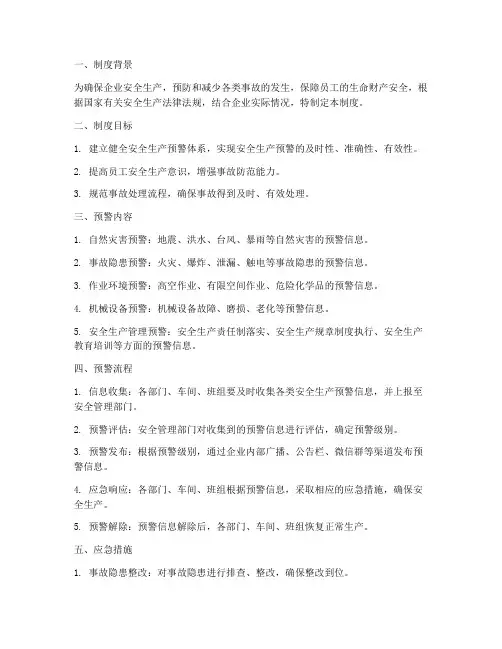 一、制度背景

为确保企业安全生产，预防和减少各类事故的发生，保障员工的生命财产安全，根据国家有关安全生产法律法规，结合企业实际情况，特制定本制度。

二、制度目标

1. 建立健全安全生产预警体系，实现安全生产预警的及时性、准确性、有效性。

2. 提高员工安全生产意识，增强事故防范能力。

3. 规范事故处理流程，确保事故得到及时、有效处理。

三、预警内容

1. 自然灾害预警：地震、洪水、台风、暴雨等自然灾害的预警信息。

2. 事故隐患预警：火灾、爆炸、泄漏、触电等事故隐患的预警信息。

3. 作业环境预警：高空作业、有限空间作业、危险化学品的预警信息。

4. 机械设备预警：机械设备故障、磨损、老化等预警信息。

5. 安全生产管理预警：安全生产责任制落实、安全生产规章制度执行、安全生产教育培训等方面的预警信息。

四、预警流程

1. 信息收集：各部门、车间、班组要及时收集各类安全生产预警信息，并上报至安全管理部门。

2. 预警评估：安全管理部门对收集到的预警信息进行评估，确定预警级别。

3. 预警发布：根据预警级别，通过企业内部广播、公告栏、微信群等渠道发布预警信息。

4. 应急响应：各部门、车间、班组根据预警信息，采取相应的应急措施，确保安全生产。

5. 预警解除：预警信息解除后，各部门、车间、班组恢复正常生产。

五、应急措施

1. 事故隐患整改：对事故隐患进行排查、整改，确保整改到位。